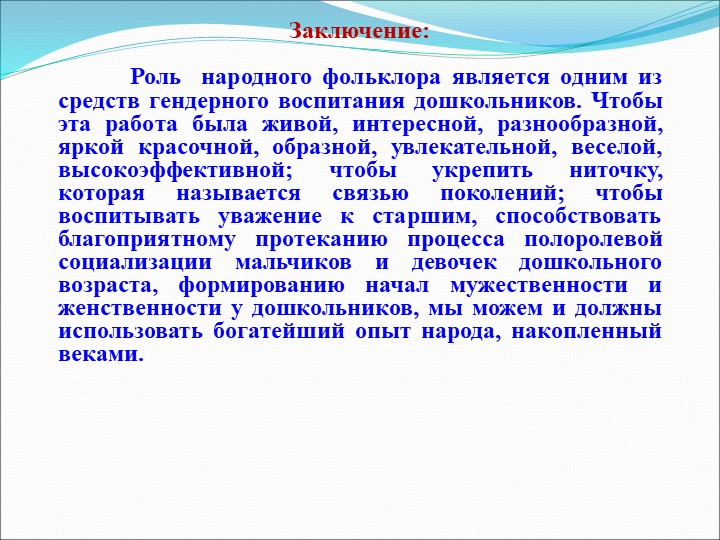 Заключение:

Роль народного фольклора является одним из средств гендерного воспитания дошкольников. Чтобы эта работа была живой, интересной, разнообразной, яркой красочной, образной, увлекательной, веселой, высокоэффективной; чтобы укрепить ниточку, которая называется связью поколений; чтобы воспитывать уважение к старшим, способствовать благоприятному протеканию процесса полоролевой социализации мальчиков и девочек дошкольного возраста, формированию начал мужественности и женственности у дошкольников, мы можем и должны использовать богатейший опыт народа, накопленный веками.